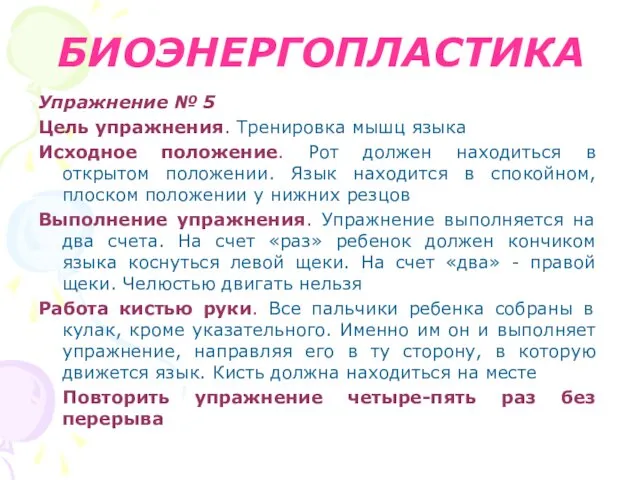 БИОЭНЕРГОПЛАСТИКА

Упражнение № 5

Цель упражнения. Тренировка мышц языка

Исходное положение. Рот должен находиться в открытом положении. Язык находится в спокойном, плоском положении у нижних резцов

Выполнение упражнения. Упражнение выполняется на два счета. На счет «раз» ребенок должен кончиком языка коснуться левой щеки. На счет «два» - правой щеки. Челюстью двигать нельзя

Работа кистью руки. Все пальчики ребенка собраны в кулак, кроме указательного. Именно им он и выполняет упражнение, направляя его в ту сторону, в которую движется язык. Кисть должна находиться на месте

Повторить упражнение четыре-пять раз без перерыва